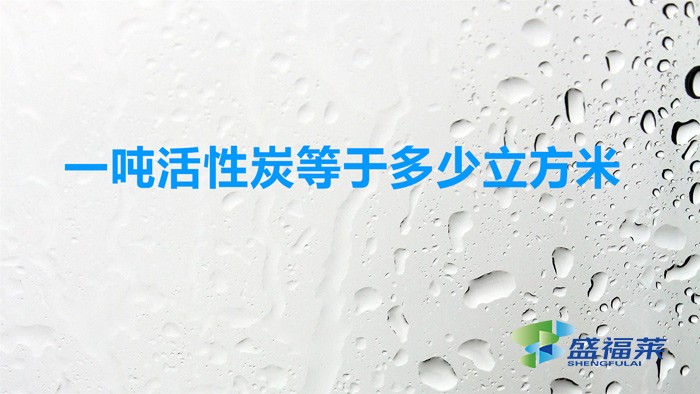 一吨活性炭等于多少立方米

盛福莱
SHENGFULAI